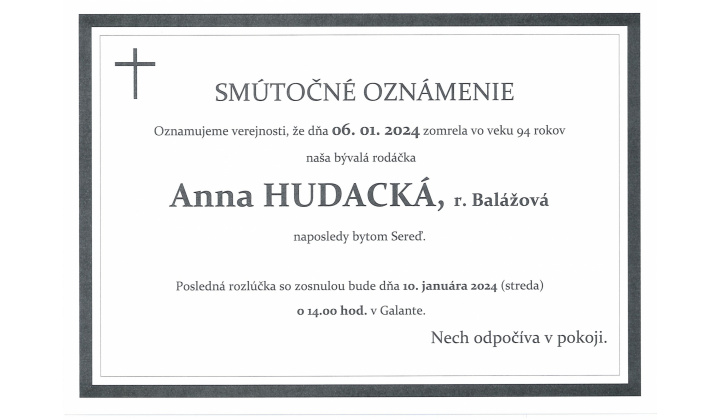 SMÚTOČNÉ OZNÁMENIE

Oznamujeme verejnosti, že dňa 06. 01. 2024 zomrela vo veku 94 rokov

naša bývalá rodáčka

Anna HUDACKÁ, r. Balážová

naposledy bytom Sereď.

Posledná rozlúčka so zosnulou bude dňa 10. januára 2024 (streda)

o 14.00 hod. v Galante.

Nech odpočíva v pokoji.